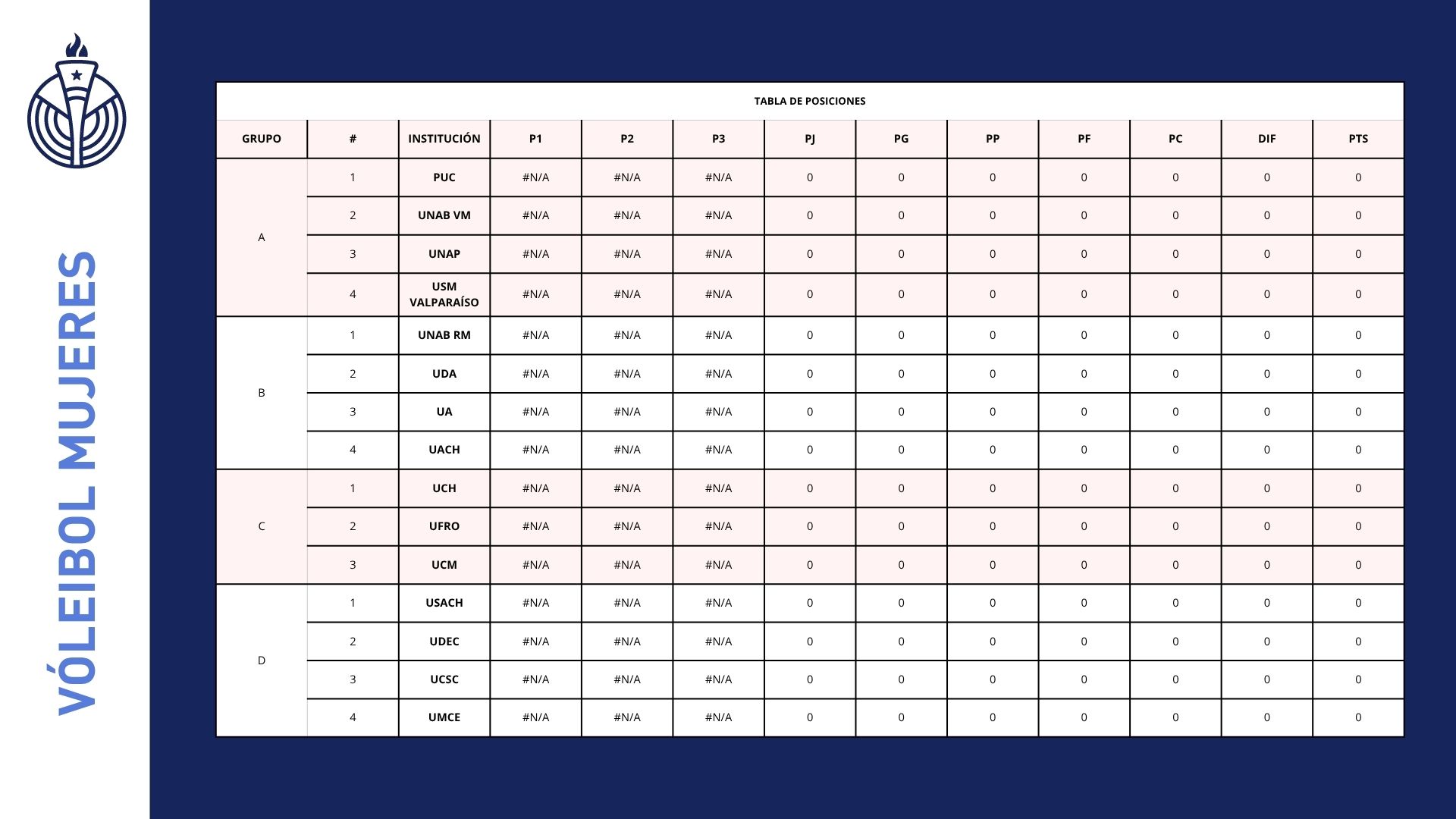 VÓLEIBOL MUJERES

TABLA DE POSICIONES

| GRUPO | # | INSTITUCIÓN | P1 | P2 | P3 | PJ | PG | PP | PF | PC | DIF | PTS |
|---|---|---|---|---|---|---|---|---|---|---|---|---|
| A | 1 | PUC | #N/A | #N/A | #N/A | 0 | 0 | 0 | 0 | 0 | 0 | 0 |
| | 2 | UNAB VM | #N/A | #N/A | #N/A | 0 | 0 | 0 | 0 | 0 | 0 | 0 |
| | 3 | UNAP | #N/A | #N/A | #N/A | 0 | 0 | 0 | 0 | 0 | 0 | 0 |
| | 4 | USM VALPARAÍSO | #N/A | #N/A | #N/A | 0 | 0 | 0 | 0 | 0 | 0 | 0 |
| B | 1 | UNAB RM | #N/A | #N/A | #N/A | 0 | 0 | 0 | 0 | 0 | 0 | 0 |
| | 2 | UDA | #N/A | #N/A | #N/A | 0 | 0 | 0 | 0 | 0 | 0 | 0 |
| | 3 | UA | #N/A | #N/A | #N/A | 0 | 0 | 0 | 0 | 0 | 0 | 0 |
| | 4 | UACH | #N/A | #N/A | #N/A | 0 | 0 | 0 | 0 | 0 | 0 | 0 |
| C | 1 | UCH | #N/A | #N/A | #N/A | 0 | 0 | 0 | 0 | 0 | 0 | 0 |
| | 2 | UFRO | #N/A | #N/A | #N/A | 0 | 0 | 0 | 0 | 0 | 0 | 0 |
| | 3 | UCM | #N/A | #N/A | #N/A | 0 | 0 | 0 | 0 | 0 | 0 | 0 |
| D | 1 | USACH | #N/A | #N/A | #N/A | 0 | 0 | 0 | 0 | 0 | 0 | 0 |
| | 2 | UDEC | #N/A | #N/A | #N/A | 0 | 0 | 0 | 0 | 0 | 0 | 0 |
| | 3 | UCSC | #N/A | #N/A | #N/A | 0 | 0 | 0 | 0 | 0 | 0 | 0 |
| | 4 | UMCE | #N/A | #N/A | #N/A | 0 | 0 | 0 | 0 | 0 | 0 | 0 |